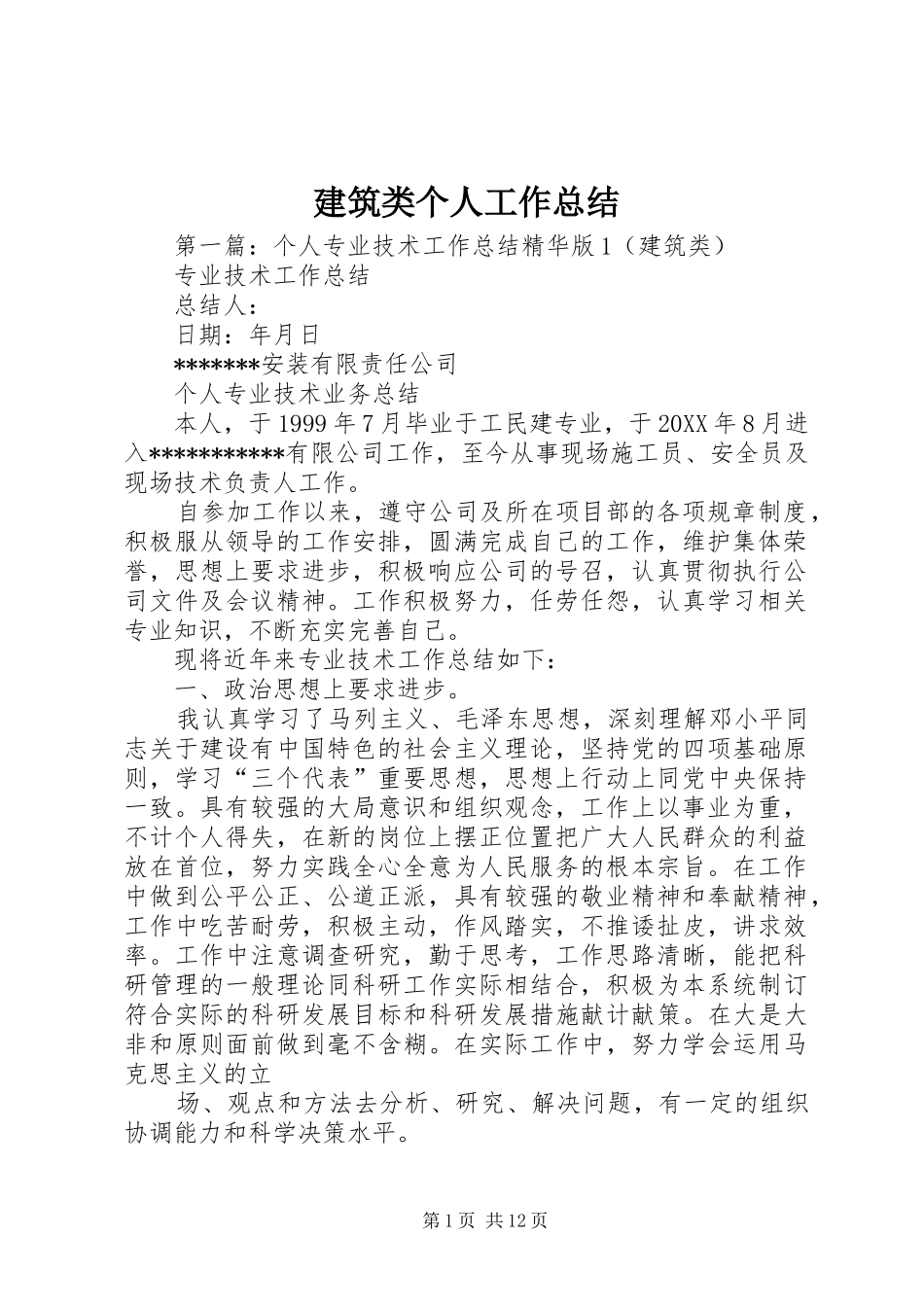 建筑类个人工作总结

第一篇：个人专业技术工作总结精华版1（建筑类）

专业技术工作总结

总结人：

日期：年月日

*******安装有限责任公司

个人专业技术业务总结

本人，于1999年7月毕业于工民建专业，于20XX年8月进入***********有限公司工作，至今从事现场施工员、安全员及现场技术负责人工作。

自参加工作以来，遵守公司及所在项目部的各项规章制度，积极服从领导的工作安排，圆满完成自己的工作，维护集体荣誉，思想上要求进步，积极响应公司的号召，认真贯彻执行公司文件及会议精神。工作积极努力，任劳任怨，认真学习相关专业知识，不断充实完善自己。

现将近年来专业技术工作总结如下：

一、政治思想上要求进步。

我认真学习了马列主义、毛泽东思想，深刻理解邓小平同志关于建设有中国特色的社会主义理论，坚持党的四项基础原则，学习“三个代表”重要思想，思想上行动上同党中央保持一致。具有较强的大局意识和组织观念，工作上以事业为重，不计个人得失，在新的岗位上摆正位置把广大人民群众的利益放在首位，努力实践全心全意为人民服务的根本宗旨。在工作中做到公平公正、公道正派，具有较强的敬业精神和奉献精神，工作中吃苦耐劳，积极主动，作风踏实，不推诿扯皮，讲求效率。工作中注意调查研究，勤于思考，工作思路清晰，能把科研管理的一般理论同科研工作实际相结合，积极为本系统制订符合实际的科研发展目标和科研发展措施献计献策。在大是大非和原则面前做到毫不含糊。在实际工作中，努力学会运用马克思主义的立

场、观点和方法去分析、研究、解决问题，有一定的组织协调能力和科学决策水平。

第1页 共12页